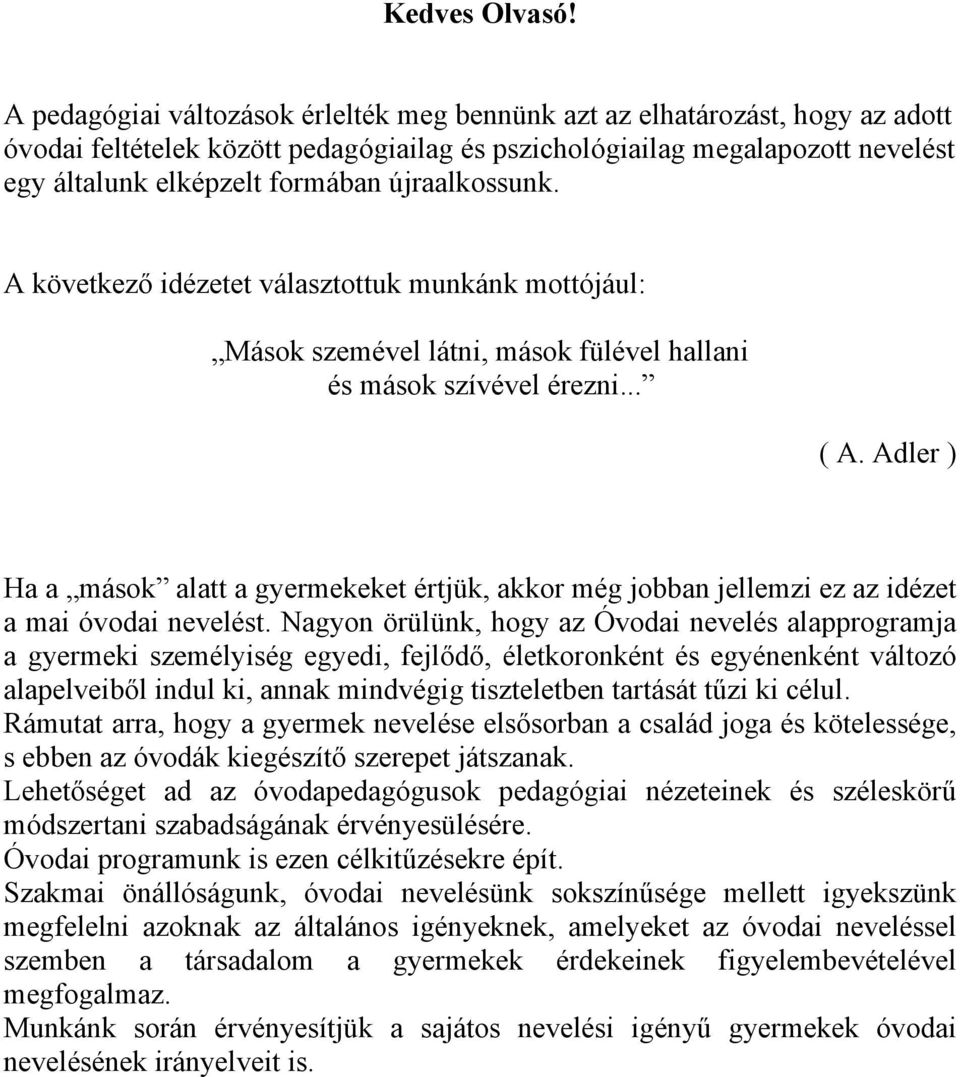 Kedves Olvasó!

A pedagógiai változások érlelték meg bennünk azt az elhatározást, hogy az adott óvodai feltételek között pedagógiailag és pszichológiailag megalapozott nevelést egy általunk elképzelt formában újraalkossunk.

A következő idézetet választottuk munkánk mottójául:

„Mások szemével látni, mások fülével hallani és mások szívével érezni...”

( A. Adler )

Ha a „mások” alatt a gyermekeket értjük, akkor még jobban jellemzi ez az idézet a mai óvodai nevelést. Nagyon örülünk, hogy az Óvodai nevelés alapprogramja a gyermeki személyiség egyedi, fejlődő, életkoronként és egyénenként változó alapelveiből indul ki, annak mindvégig tiszteletben tartását tűzi ki célul.
Rámutat arra, hogy a gyermek nevelése elsősorban a család joga és kötelessége, s ebben az óvodák kiegészítő szerepet játszanak.
Lehetőséget ad az óvodapedagógusok pedagógiai nézeteinek és széleskörű módszertani szabadságának érvényesülésére.
Óvodai programunk is ezen célkitűzésekre épít.
Szakmai önállóságunk, óvodai nevelésünk sokszínűsége mellett igyekszünk megfelelni azoknak az általános igényeknek, amelyeket az óvodai neveléssel szemben a társadalom a gyermekek érdekeinek figyelembevételével megfogalmaz.
Munkánk során érvényesítjük a sajátos nevelési igényű gyermekek óvodai nevelésének irányelveit is.